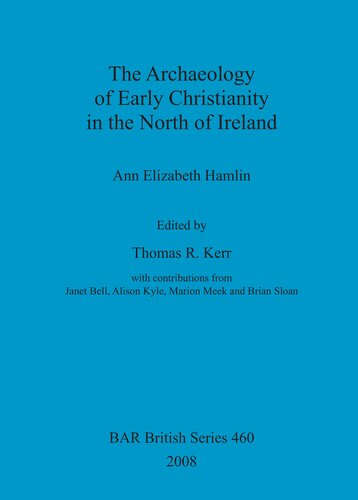 The Archaeology of Early Christianity in the North of Ireland

Ann Elizabeth Hamlin

Edited by

Thomas R. Kerr

with contributions from
Janet Bell, Alison Kyle, Marion Meek and Brian Sloan

BAR British Series 460
2008